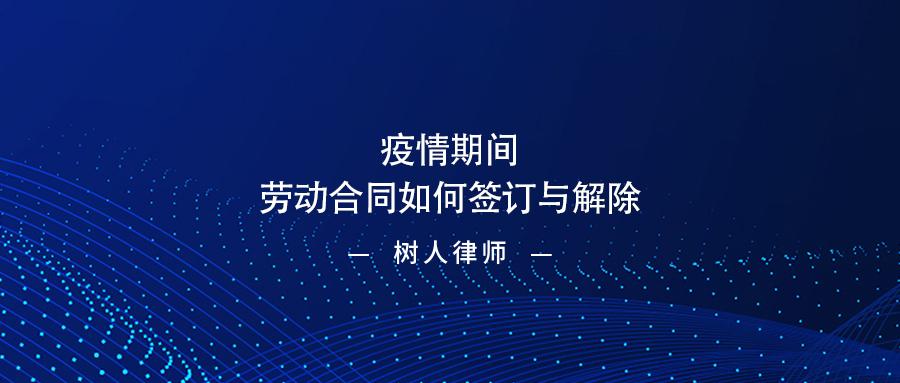 疫情期间
劳动合同如何签订与解除

— 树人律师 —